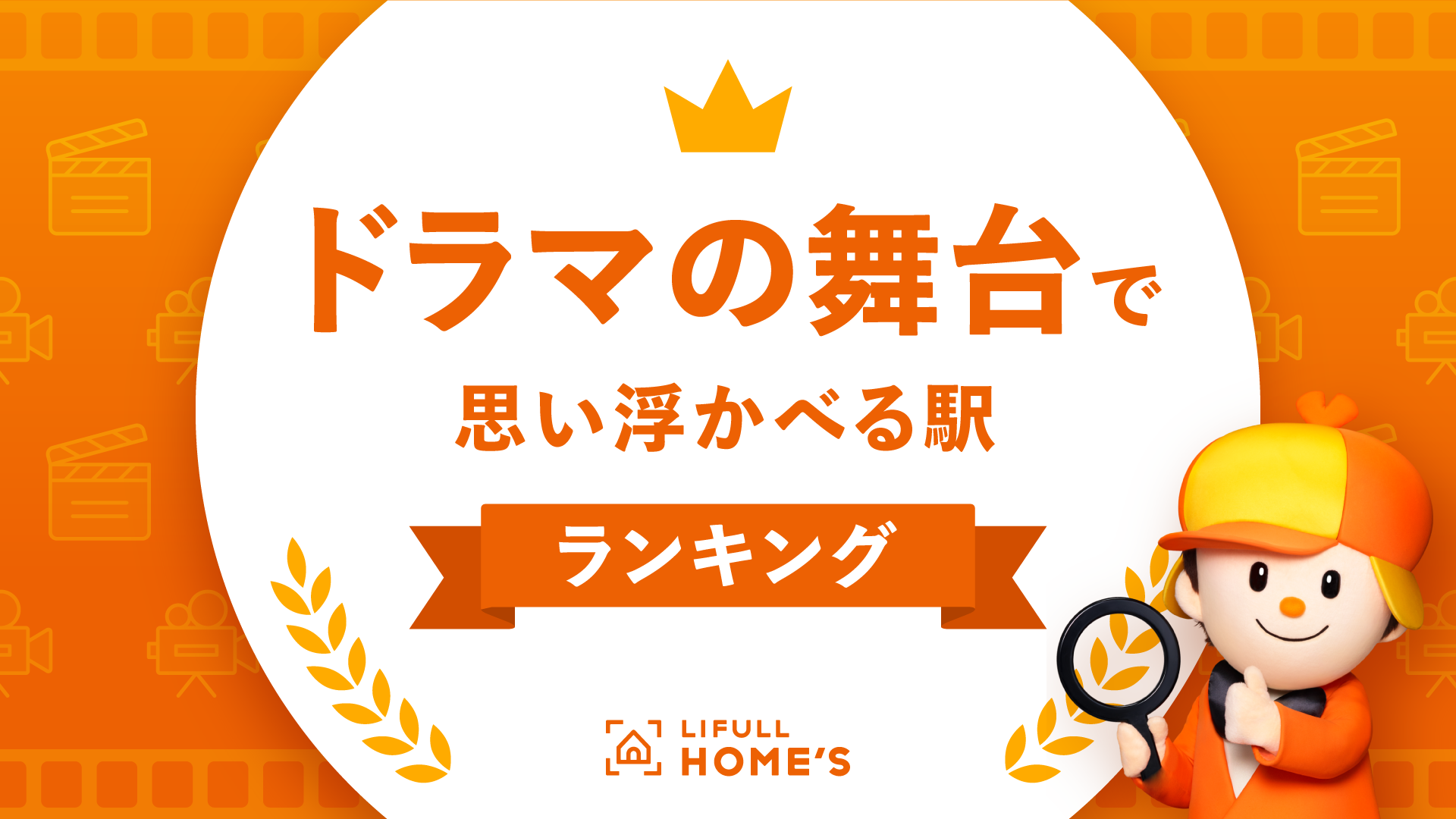 ドラマの舞台で
思い浮かべる駅

ランキング

LIFULL HOME'S